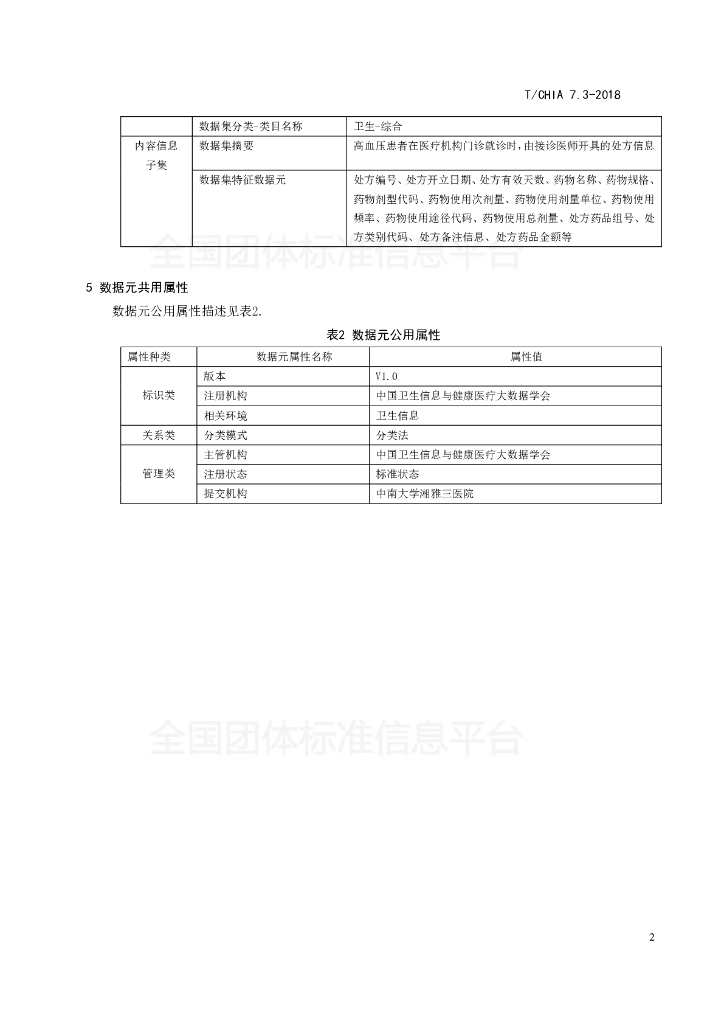 T/CHIA 7.3-2018

| | 数据集分类-类目名称 | 卫生-综合 |
|---|---|---|
| 内容信息子集 | 数据集摘要 | 高血压患者在医疗机构门诊就诊时，由接诊医师开具的处方信息 |
| | 数据集特征数据元 | 处方编号、处方开立日期、处方有效天数、药物名称、药物规格、药物剂型代码、药物使用次剂量、药物使用剂量单位、药物使用频率、药物使用途径代码、药物使用总剂量、处方药品组号、处方类别代码、处方备注信息、处方药品金额等 |

全国团体标准信息平台

5 数据元共用属性

数据元公用属性描述见表2.

表2 数据元公用属性

| 属性种类 | 数据元属性名称 | 属性值 |
|---|---|---|
| 标识类 | 版本 | V1.0 |
| | 注册机构 | 中国卫生信息与健康医疗大数据学会 |
| | 相关环境 | 卫生信息 |
| 关系类 | 分类模式 | 分类法 |
| 管理类 | 主管机构 | 中国卫生信息与健康医疗大数据学会 |
| | 注册状态 | 标准状态 |
| | 提交机构 | 中南大学湘雅三医院 |

全国团体标准信息平台

2